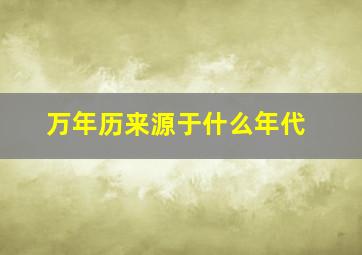 万年历来源于什么年代